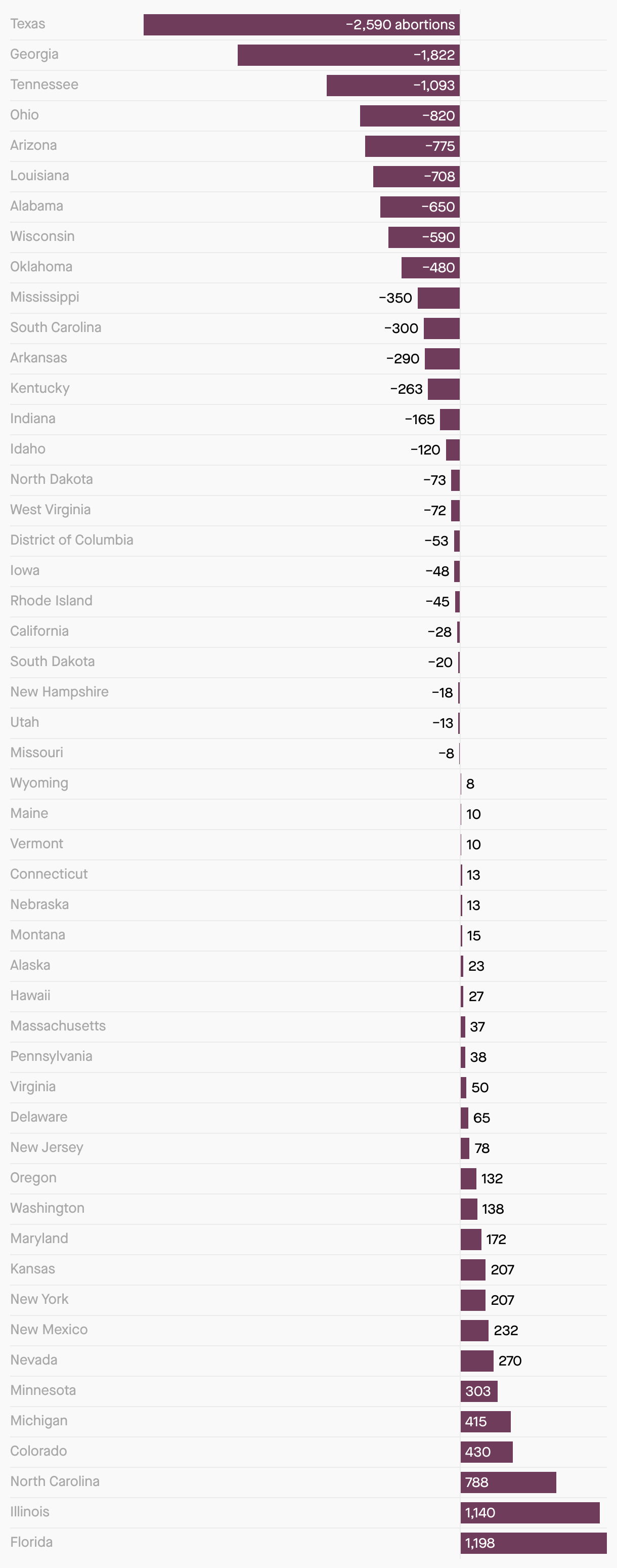 | | |
|---|---|
| Texas | −2,590 abortions |
| Georgia | −1,822 |
| Tennessee | −1,093 |
| Ohio | −820 |
| Arizona | −775 |
| Louisiana | −708 |
| Alabama | −650 |
| Wisconsin | −590 |
| Oklahoma | −480 |
| Mississippi | −350 |
| South Carolina | −300 |
| Arkansas | −290 |
| Kentucky | −263 |
| Indiana | −165 |
| Idaho | −120 |
| North Dakota | −73 |
| West Virginia | −72 |
| District of Columbia | −53 |
| Iowa | −48 |
| Rhode Island | −45 |
| California | −28 |
| South Dakota | −20 |
| New Hampshire | −18 |
| Utah | −13 |
| Missouri | −8 |
| Wyoming | 8 |
| Maine | 10 |
| Vermont | 10 |
| Connecticut | 13 |
| Nebraska | 13 |
| Montana | 15 |
| Alaska | 23 |
| Hawaii | 27 |
| Massachusetts | 37 |
| Pennsylvania | 38 |
| Virginia | 50 |
| Delaware | 65 |
| New Jersey | 78 |
| Oregon | 132 |
| Washington | 138 |
| Maryland | 172 |
| Kansas | 207 |
| New York | 207 |
| New Mexico | 232 |
| Nevada | 270 |
| Minnesota | 303 |
| Michigan | 415 |
| Colorado | 430 |
| North Carolina | 788 |
| Illinois | 1,140 |
| Florida | 1,198 |